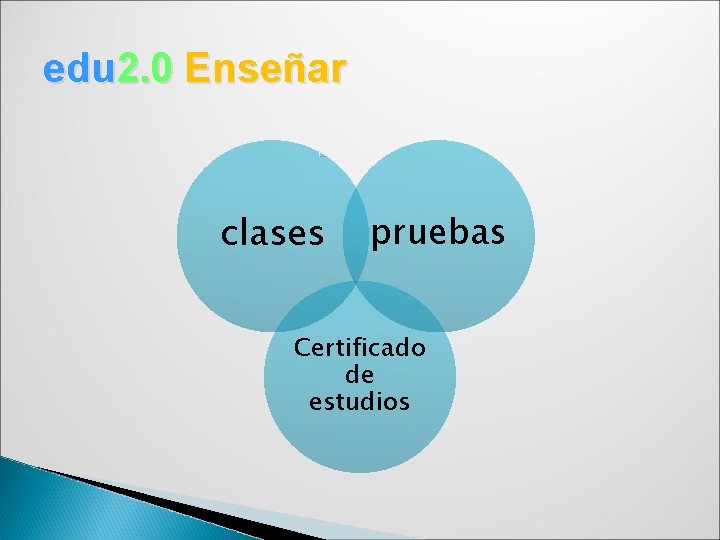 edu2.0 Enseñar

clases

pruebas

Certificado de estudios